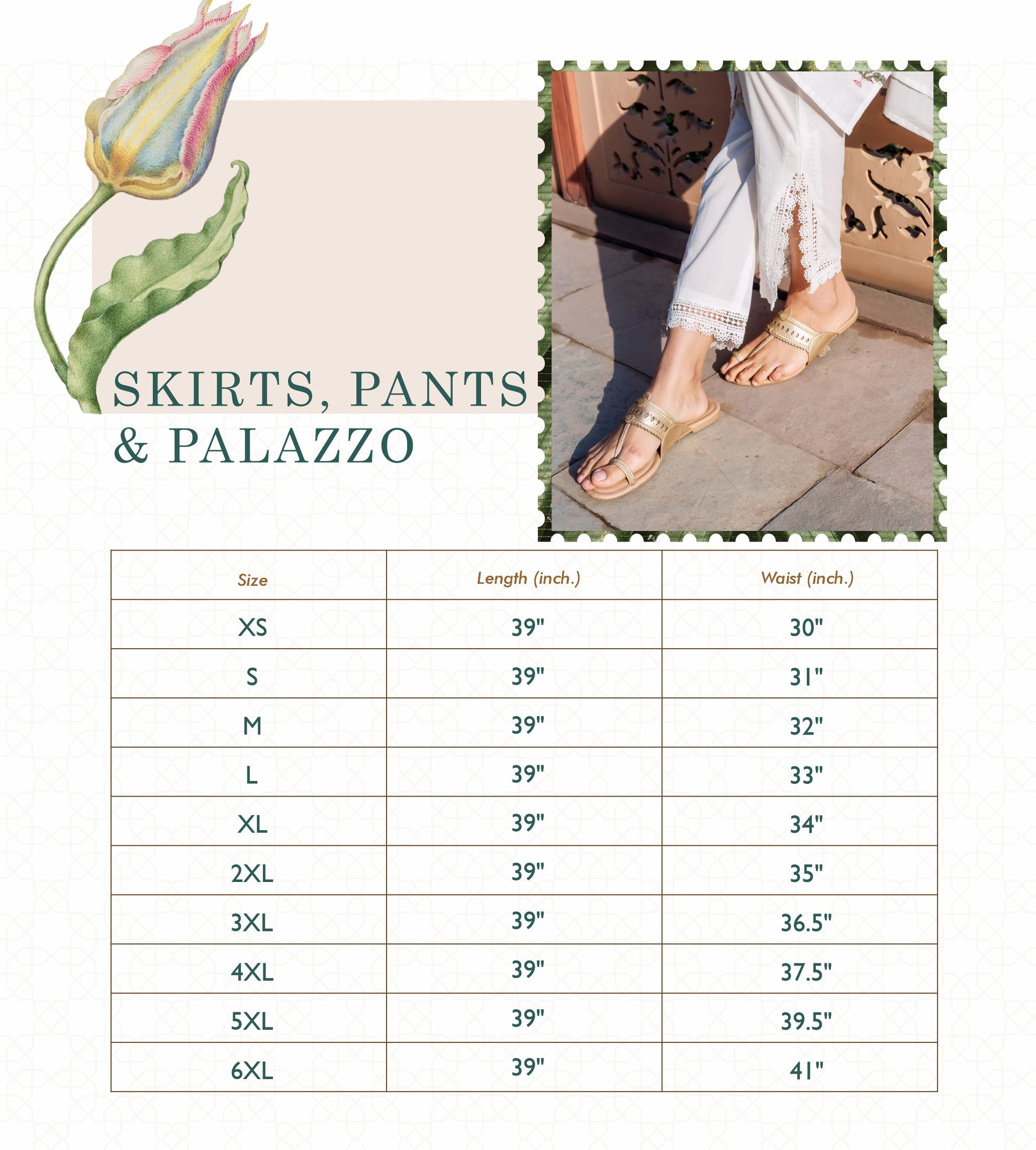 SKIRTS, PANTS
& PALAZZO

| Size | Length (inch.) | Waist (inch.) |
|---|---|---|
| XS | 39" | 30" |
| S | 39" | 31" |
| M | 39" | 32" |
| L | 39" | 33" |
| XL | 39" | 34" |
| 2XL | 39" | 35" |
| 3XL | 39" | 36.5" |
| 4XL | 39" | 37.5" |
| 5XL | 39" | 39.5" |
| 6XL | 39" | 41" |